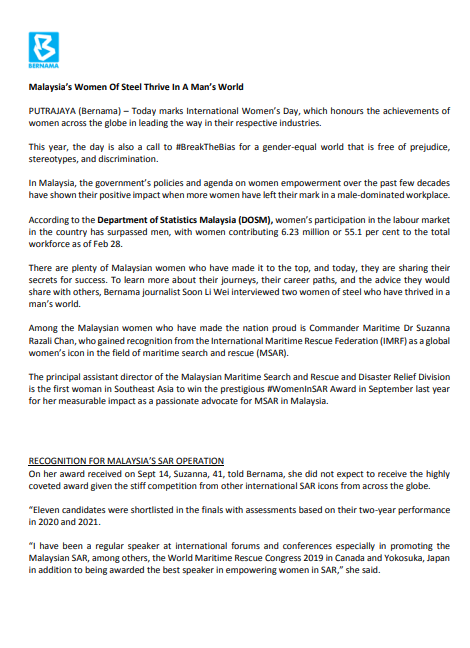 BERNAMA

Malaysia's Women Of Steel Thrive In A Man's World

PUTRAJAYA (Bernama) – Today marks International Women's Day, which honours the achievements of women across the globe in leading the way in their respective industries.

This year, the day is also a call to #BreakTheBias for a gender-equal world that is free of prejudice, stereotypes, and discrimination.

In Malaysia, the government's policies and agenda on women empowerment over the past few decades have shown their positive impact when more women have left their mark in a male-dominated workplace.

According to the Department of Statistics Malaysia (DOSM), women's participation in the labour market in the country has surpassed men, with women contributing 6.23 million or 55.1 per cent to the total workforce as of Feb 28.

There are plenty of Malaysian women who have made it to the top, and today, they are sharing their secrets for success. To learn more about their journeys, their career paths, and the advice they would share with others, Bernama journalist Soon Li Wei interviewed two women of steel who have thrived in a man's world.

Among the Malaysian women who have made the nation proud is Commander Maritime Dr Suzanna Razali Chan, who gained recognition from the International Maritime Rescue Federation (IMRF) as a global women's icon in the field of maritime search and rescue (MSAR).

The principal assistant director of the Malaysian Maritime Search and Rescue and Disaster Relief Division is the first woman in Southeast Asia to win the prestigious #WomenInSAR Award in September last year for her measurable impact as a passionate advocate for MSAR in Malaysia.

RECOGNITION FOR MALAYSIA'S SAR OPERATION
On her award received on Sept 14, Suzanna, 41, told Bernama, she did not expect to receive the highly coveted award given the stiff competition from other international SAR icons from across the globe.

"Eleven candidates were shortlisted in the finals with assessments based on their two-year performance in 2020 and 2021.

"I have been a regular speaker at international forums and conferences especially in promoting the Malaysian SAR, among others, the World Maritime Rescue Congress 2019 in Canada and Yokosuka, Japan in addition to being awarded the best speaker in empowering women in SAR," she said.